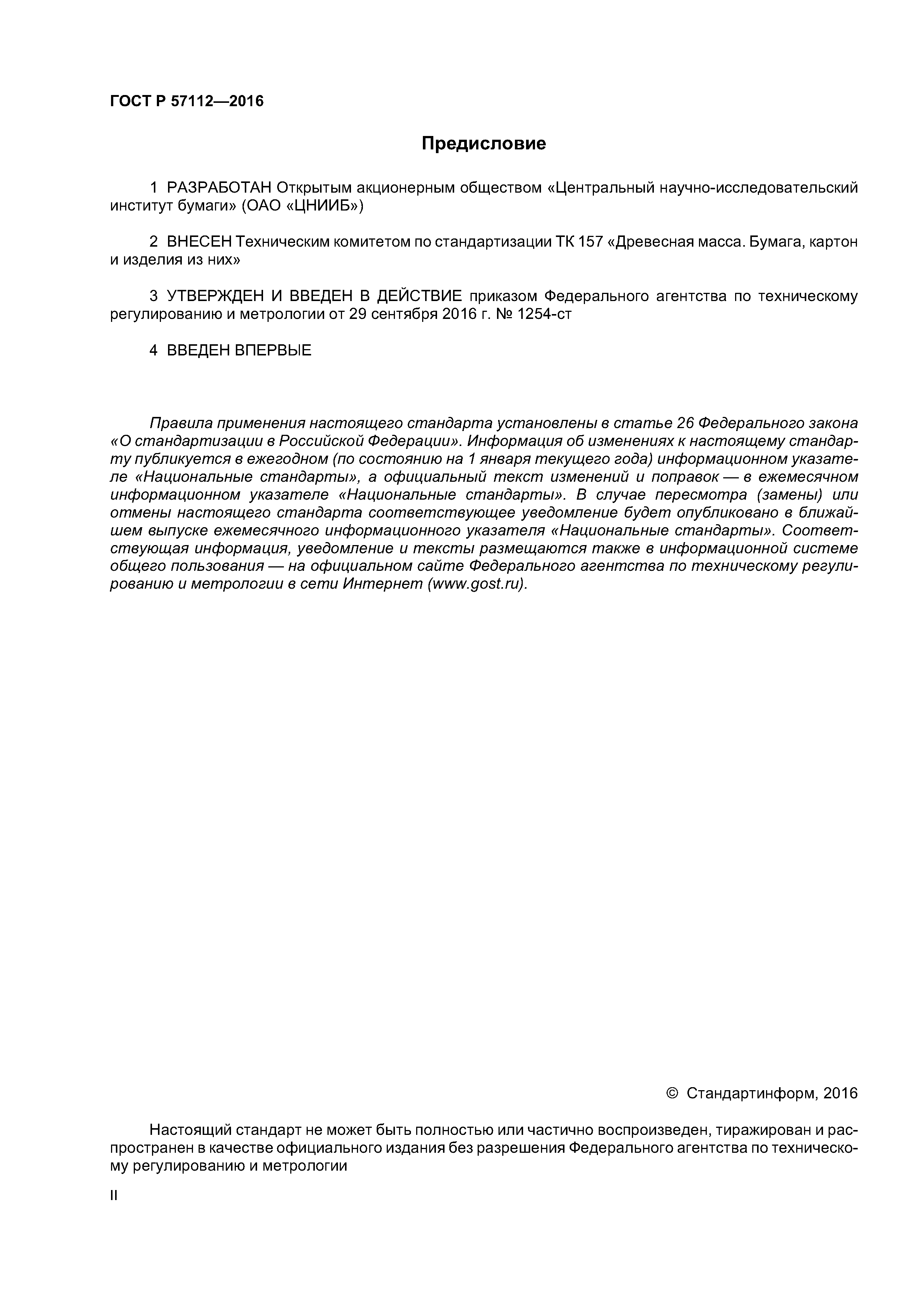 ГОСТ Р 57112—2016

Предисловие

1 РАЗРАБОТАН Открытым акционерным обществом «Центральный научно-исследовательский институт бумаги» (ОАО «ЦНИИБ»)

2 ВНЕСЕН Техническим комитетом по стандартизации ТК 157 «Древесная масса. Бумага, картон и изделия из них»

3 УТВЕРЖДЕН И ВВЕДЕН В ДЕЙСТВИЕ приказом Федерального агентства по техническому регулированию и метрологии от 29 сентября 2016 г. № 1254-ст

4 ВВЕДЕН ВПЕРВЫЕ

Правила применения настоящего стандарта установлены в статье 26 Федерального закона «О стандартизации в Российской Федерации». Информация об изменениях к настоящему стандарту публикуется в ежегодном (по состоянию на 1 января текущего года) информационном указателе «Национальные стандарты», а официальный текст изменений и поправок — в ежемесячном информационном указателе «Национальные стандарты». В случае пересмотра (замены) или отмены настоящего стандарта соответствующее уведомление будет опубликовано в ближайшем выпуске ежемесячного информационного указателя «Национальные стандарты». Соответствующая информация, уведомление и тексты размещаются также в информационной системе общего пользования — на официальном сайте Федерального агентства по техническому регулированию и метрологии в сети Интернет (www.gost.ru).

© Стандартинформ, 2016

Настоящий стандарт не может быть полностью или частично воспроизведен, тиражирован и распространен в качестве официального издания без разрешения Федерального агентства по техническому регулированию и метрологии

II